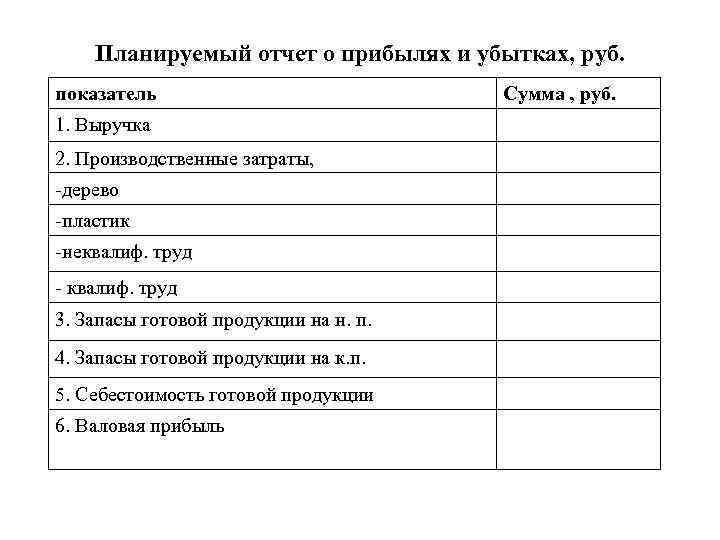 Планируемый отчет о прибылях и убытках, руб.

| показатель | Сумма , руб. |
|---|---|
| 1. Выручка | |
| 2. Производственные затраты, | |
| -дерево | |
| -пластик | |
| -неквалиф. труд | |
| - квалиф. труд | |
| 3. Запасы готовой продукции на н. п. | |
| 4. Запасы готовой продукции на к.п. | |
| 5. Себестоимость готовой продукции | |
| 6. Валовая прибыль | |